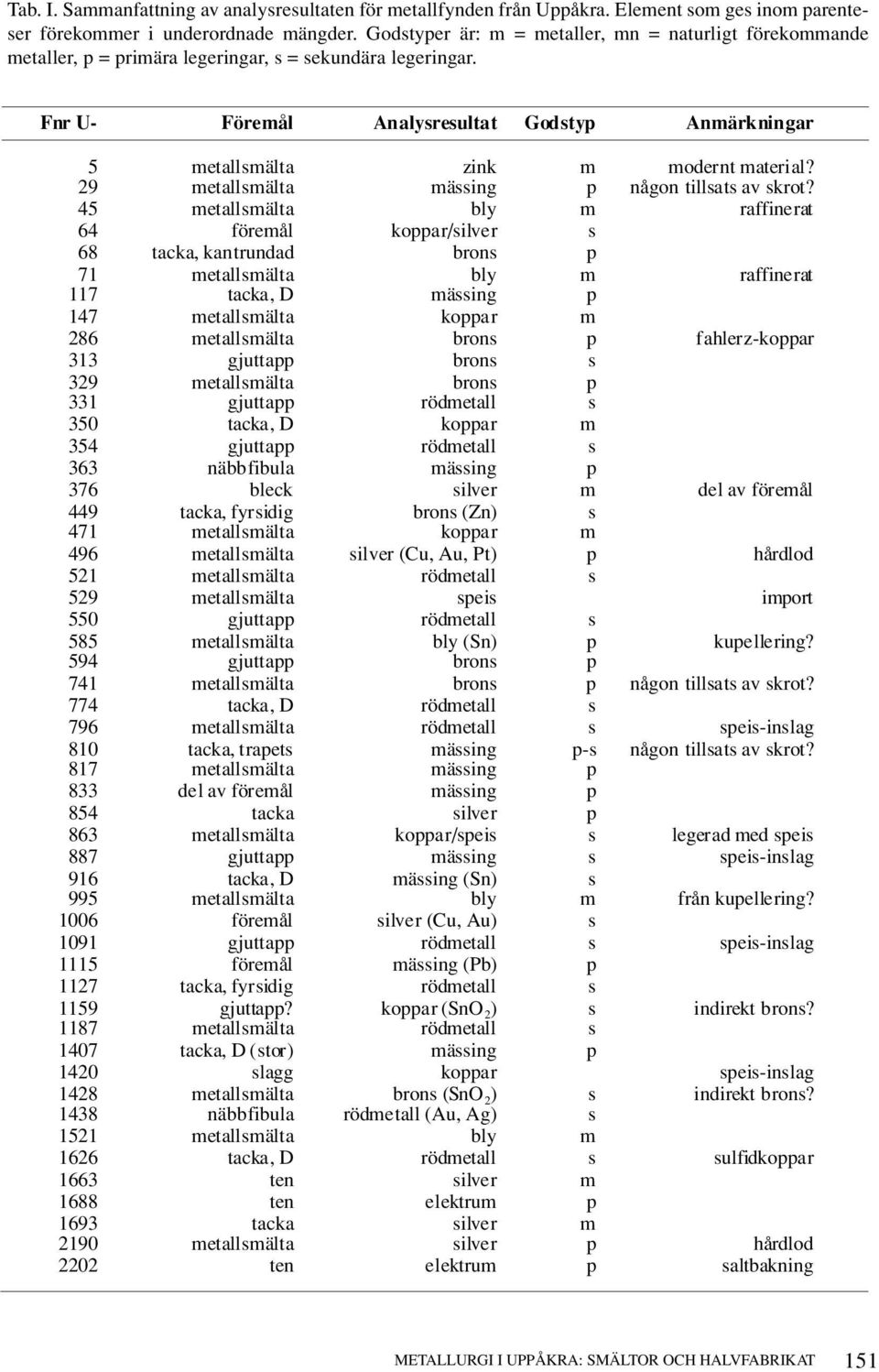 Tab. I. Sammanfattning av analysresultaten för metallfynden från Uppåkra. Element som ges inom parenteser förekommer i underordnade mängder. Godstyper är: m = metaller, mn = naturligt förekommande metaller, p = primära legeringar, s = sekundära legeringar.

| Fnr U- | Föremål | Analysresultat | Godstyp | Anmärkningar |
|---|---|---|---|---|
| 5 | metallsmälta | zink | m | modernt material? |
| 29 | metallsmälta | mässing | p | någon tillsats av skrot? |
| 45 | metallsmälta | bly | m | raffinerat |
| 64 | föremål | koppar/silver | s | |
| 68 | tacka, kantrundad | brons | p | |
| 71 | metallsmälta | bly | m | raffinerat |
| 117 | tacka, D | mässing | p | |
| 147 | metallsmälta | koppar | m | |
| 286 | metallsmälta | brons | p | fahlerz-koppar |
| 313 | gjuttapp | brons | s | |
| 329 | metallsmälta | brons | p | |
| 331 | gjuttapp | rödmetall | s | |
| 350 | tacka, D | koppar | m | |
| 354 | gjuttapp | rödmetall | s | |
| 363 | näbbfibula | mässing | p | |
| 376 | bleck | silver | m | del av föremål |
| 449 | tacka, fyrsidig | brons (Zn) | s | |
| 471 | metallsmälta | koppar | m | |
| 496 | metallsmälta | silver (Cu, Au, Pt) | p | hårdlod |
| 521 | metallsmälta | rödmetall | s | |
| 529 | metallsmälta | speis | | import |
| 550 | gjuttapp | rödmetall | s | |
| 585 | metallsmälta | bly (Sn) | p | kupellering? |
| 594 | gjuttapp | brons | p | |
| 741 | metallsmälta | brons | p | någon tillsats av skrot? |
| 774 | tacka, D | rödmetall | s | |
| 796 | metallsmälta | rödmetall | s | speis-inslag |
| 810 | tacka, trapets | mässing | p-s | någon tillsats av skrot? |
| 817 | metallsmälta | mässing | p | |
| 833 | del av föremål | mässing | p | |
| 854 | tacka | silver | p | |
| 863 | metallsmälta | koppar/speis | s | legerad med speis |
| 887 | gjuttapp | mässing | s | speis-inslag |
| 916 | tacka, D | mässing (Sn) | s | |
| 995 | metallsmälta | bly | m | från kupellering? |
| 1006 | föremål | silver (Cu, Au) | s | |
| 1091 | gjuttapp | rödmetall | s | speis-inslag |
| 1115 | föremål | mässing (Pb) | p | |
| 1127 | tacka, fyrsidig | rödmetall | s | |
| 1159 | gjuttapp? | koppar ($SnO_2$) | s | indirekt brons? |
| 1187 | metallsmälta | rödmetall | s | |
| 1407 | tacka, D (stor) | mässing | p | |
| 1420 | slagg | koppar | | speis-inslag |
| 1428 | metallsmälta | brons ($SnO_2$) | s | indirekt brons? |
| 1438 | näbbfibula | rödmetall (Au, Ag) | s | |
| 1521 | metallsmälta | bly | m | |
| 1626 | tacka, D | rödmetall | s | sulfidkoppar |
| 1663 | ten | silver | m | |
| 1688 | ten | elektrum | p | |
| 1693 | tacka | silver | m | |
| 2190 | metallsmälta | silver | p | hårdlod |
| 2202 | ten | elektrum | p | saltbakning |

METALLURGI I UPPÅKRA: SMÄLTOR OCH HALVFABRIKAT 151